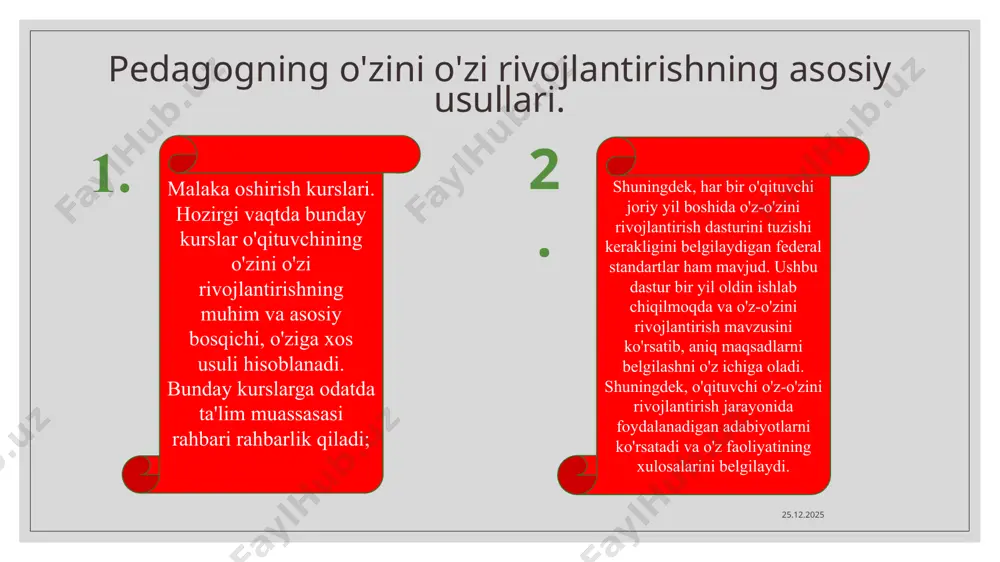 Pedagogning o'zini o'zi rivojlantirishning asosiy usullari.

1.

Malaka oshirish kurslari. Hozirgi vaqtda bunday kurslar o'qituvchining o'zini o'zi rivojlantirishning muhim va asosiy bosqichi, o'ziga xos usuli hisoblanadi. Bunday kurslarga odatda ta'lim muassasasi rahbari rahbarlik qiladi;

2.

Shuningdek, har bir o'qituvchi joriy yil boshida o'z-o'zini rivojlantirish dasturini tuzishi kerakligini belgilaydigan federal standartlar ham mavjud. Ushbu dastur bir yil oldin ishlab chiqilmoqda va o'z-o'zini rivojlantirish mavzusini ko'rsatib, aniq maqsadlarni belgilashni o'z ichiga oladi. Shuningdek, o'qituvchi o'z-o'zini rivojlantirish jarayonida foydalanadigan adabiyotlarni ko'rsatadi va o'z faoliyatining xulosalarini belgilaydi.

25.12.2025

FaylHub.uz